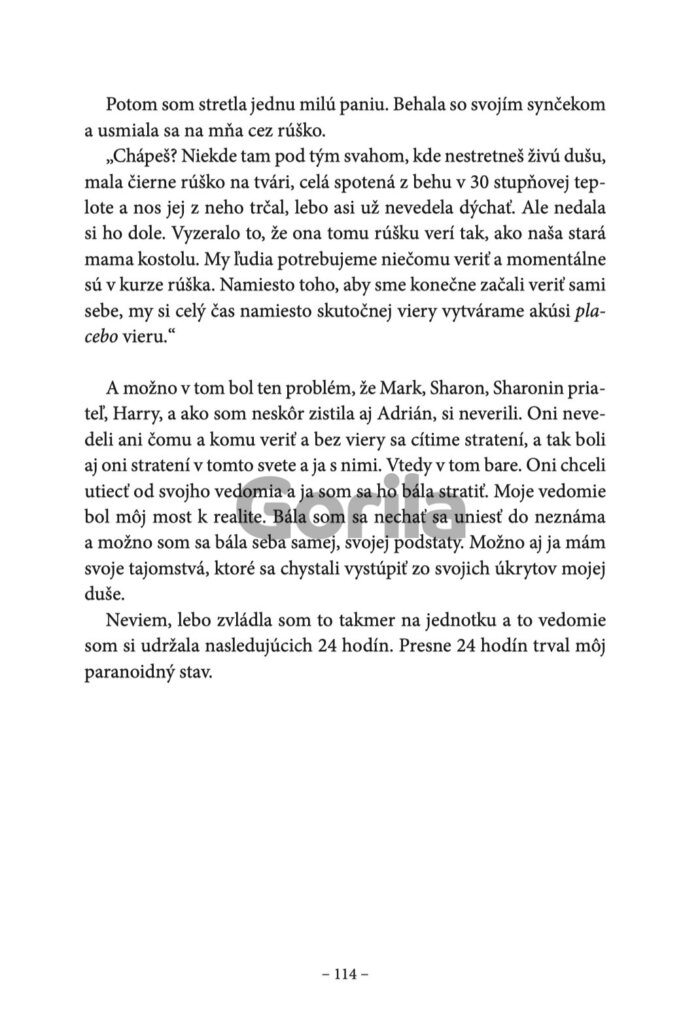 Potom som stretla jednu milú paniu. Behala so svojím synčekom a usmiala sa na mňa cez rúško.

„Chápeš? Niekde tam pod tým svahom, kde nestretneš živú dušu, mala čierne rúško na tvári, celá spotená z behu v 30 stupňovej teplote a nos jej z neho trčal, lebo asi už nevedela dýchať. Ale nedala si ho dole. Vyzeralo to, že ona tomu rúšku verí tak, ako naša stará mama kostolu. My ľudia potrebujeme niečomu veriť a momentálne sú v kurze rúška. Namiesto toho, aby sme konečne začali veriť sami sebe, my si celý čas namiesto skutočnej viery vytvárame akúsi placebo vieru.“

A možno v tom bol ten problém, že Mark, Sharon, Sharonin priateľ, Harry, a ako som neskôr zistila aj Adrián, si neverili. Oni nevedeli ani čomu a komu veriť a bez viery sa cítime stratení, a tak boli aj oni stratení v tomto svete a ja s nimi. Vtedy v tom bare. Oni chceli utiecť od svojho vedomia a ja som sa ho bála stratiť. Moje vedomie bol môj most k realite. Bála som sa nechať sa uniesť do neznáma a možno som sa bála seba samej, svojej podstaty. Možno aj ja mám svoje tajomstvá, ktoré sa chystali vystúpiť zo svojich úkrytov mojej duše.

Neviem, lebo zvládla som to takmer na jednotku a to vedomie som si udržala nasledujúcich 24 hodín. Presne 24 hodín trval môj paranoidný stav.

Gorila

– 114 –